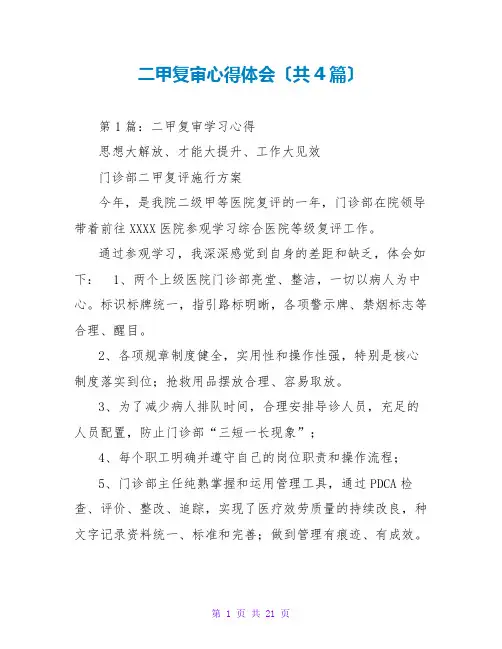 二甲复审心得体会〔共4篇〕

第1篇：二甲复审学习心得

思想大解放、才能大提升、工作大见效

门诊部二甲复评施行方案

今年，是我院二级甲等医院复评的一年，门诊部在院领导带着前往XXXX医院参观学习综合医院等级复评工作。

通过参观学习，我深深感觉到自身的差距和缺乏，体会如下： 1、两个上级医院门诊部亮堂、整洁，一切以病人为中心。标识标牌统一，指引路标明晰，各项警示牌、禁烟标志等合理、醒目。

2、各项规章制度健全，实用性和操作性强，特别是核心制度落实到位；抢救用品摆放合理、容易取放。

3、为了减少病人排队时间，合理安排导诊人员，充足的人员配置，防止门诊部“三短一长现象”；

4、每个职工明确并遵守自己的岗位职责和操作流程；

5、门诊部主任纯熟掌握和运用管理工具，通过PDCA检查、评价、整改、追踪，实现了医疗效劳质量的持续改良，种文字记录资料统一、标准和完善；做到管理有痕迹、有成效。

第 1 页 共 21 页